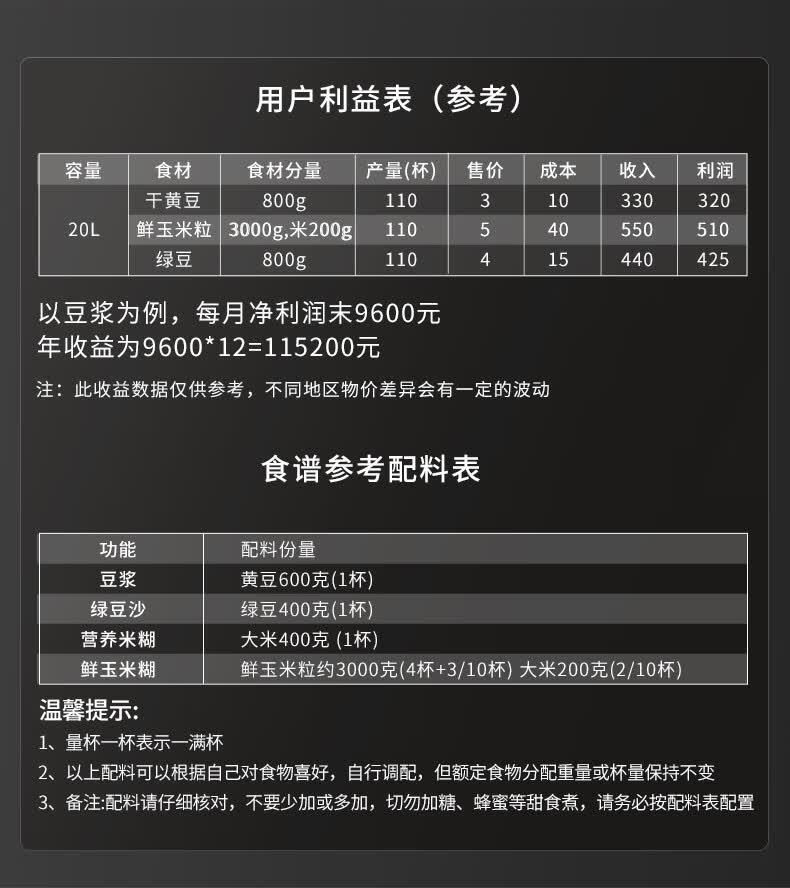 用户利益表（参考）

| 容量 | 食材 | 食材分量 | 产量(杯) | 售价 | 成本 | 收入 | 利润 |
|---|---|---|---|---|---|---|---|
| 20L | 干黄豆 | 800g | 110 | 3 | 10 | 330 | 320 |
| | 鲜玉米粒 | 3000g,米200g | 110 | 5 | 40 | 550 | 510 |
| | 绿豆 | 800g | 110 | 4 | 15 | 440 | 425 |

以豆浆为例，每月净利润末9600元
年收益为9600*12=115200元

注：此收益数据仅供参考，不同地区物价差异会有一定的波动

食谱参考配料表

| 功能 | 配料份量 |
|---|---|
| 豆浆 | 黄豆600克(1杯) |
| 绿豆沙 | 绿豆400克(1杯) |
| 营养米糊 | 大米400克 (1杯) |
| 鲜玉米糊 | 鲜玉米粒约3000克(4杯+3/10杯) 大米200克(2/10杯) |

温馨提示:
1、量杯一杯表示一满杯
2、以上配料可以根据自己对食物喜好，自行调配，但额定食物分配重量或杯量保持不变
3、备注:配料请仔细核对，不要少加或多加，切勿加糖、蜂蜜等甜食煮，请务必按配料表配置